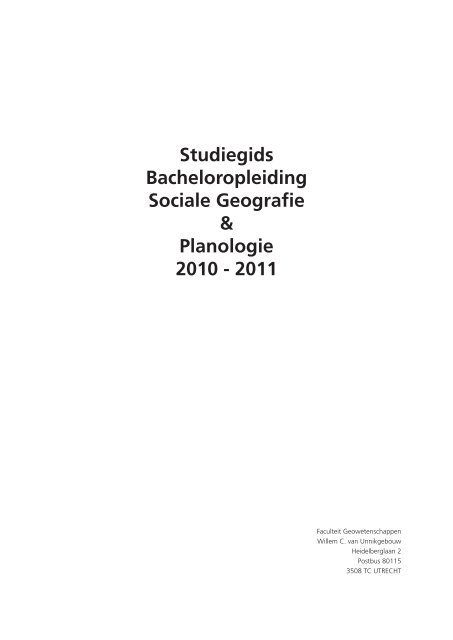 Studiegids
Bacheloropleiding
Sociale Geografie
&
Planologie
2010 - 2011

Faculteit Geowetenschappen
Willem C. van Unnikgebouw
Heidelberglaan 2
Postbus 80115
3508 TC UTRECHT